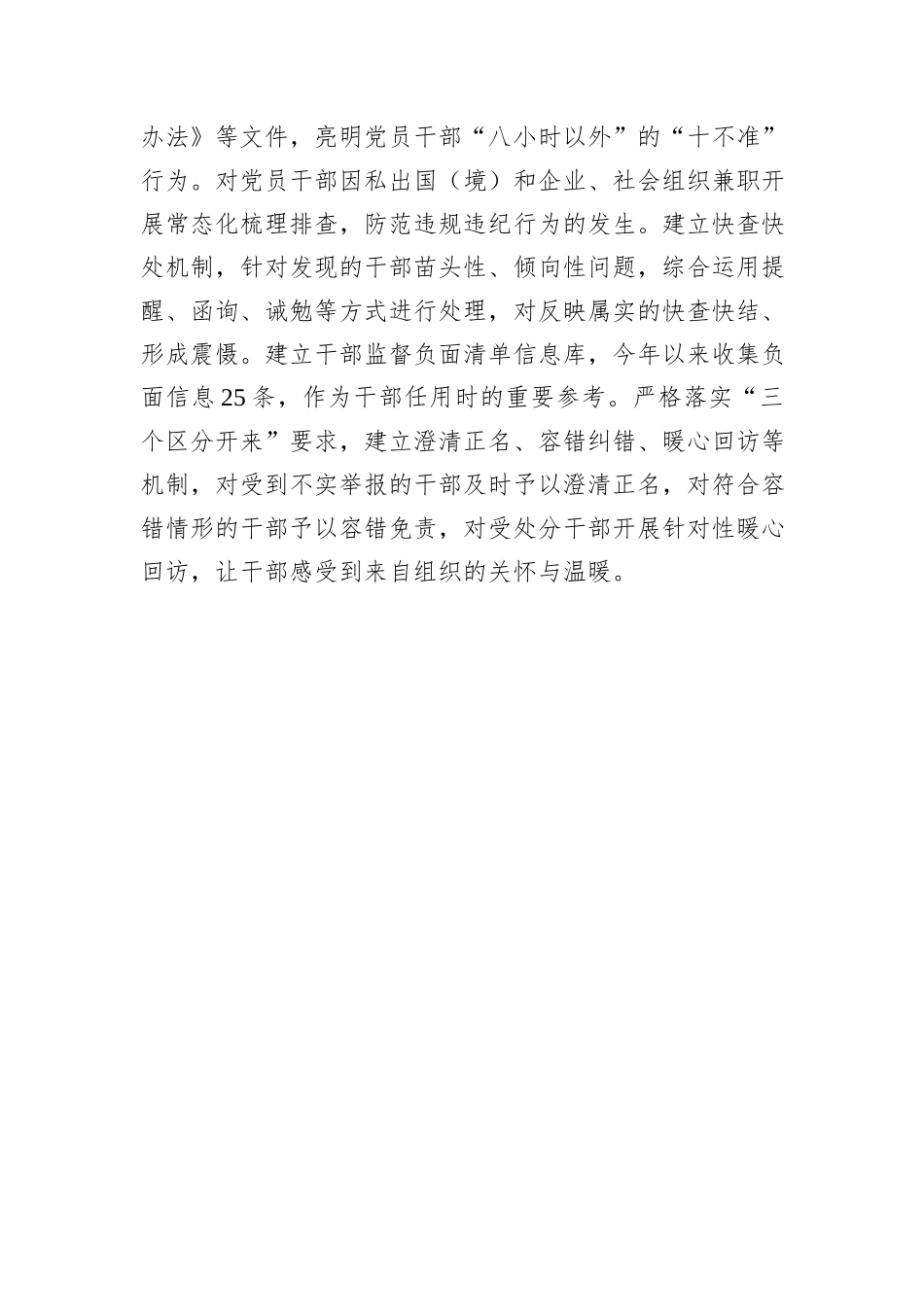 办法》等文件，亮明党员干部“八小时以外”的“十不准”行为。对党员干部因私出国（境）和企业、社会组织兼职开展常态化梳理排查，防范违规违纪行为的发生。建立快查快处机制，针对发现的干部苗头性、倾向性问题，综合运用提醒、函询、诫勉等方式进行处理，对反映属实的快查快结、形成震慑。建立干部监督负面清单信息库，今年以来收集负面信息25条，作为干部任用时的重要参考。严格落实“三个区分开来”要求，建立澄清正名、容错纠错、暖心回访等机制，对受到不实举报的干部及时予以澄清正名，对符合容错情形的干部予以容错免责，对受处分干部开展针对性暖心回访，让干部感受到来自组织的关怀与温暖。